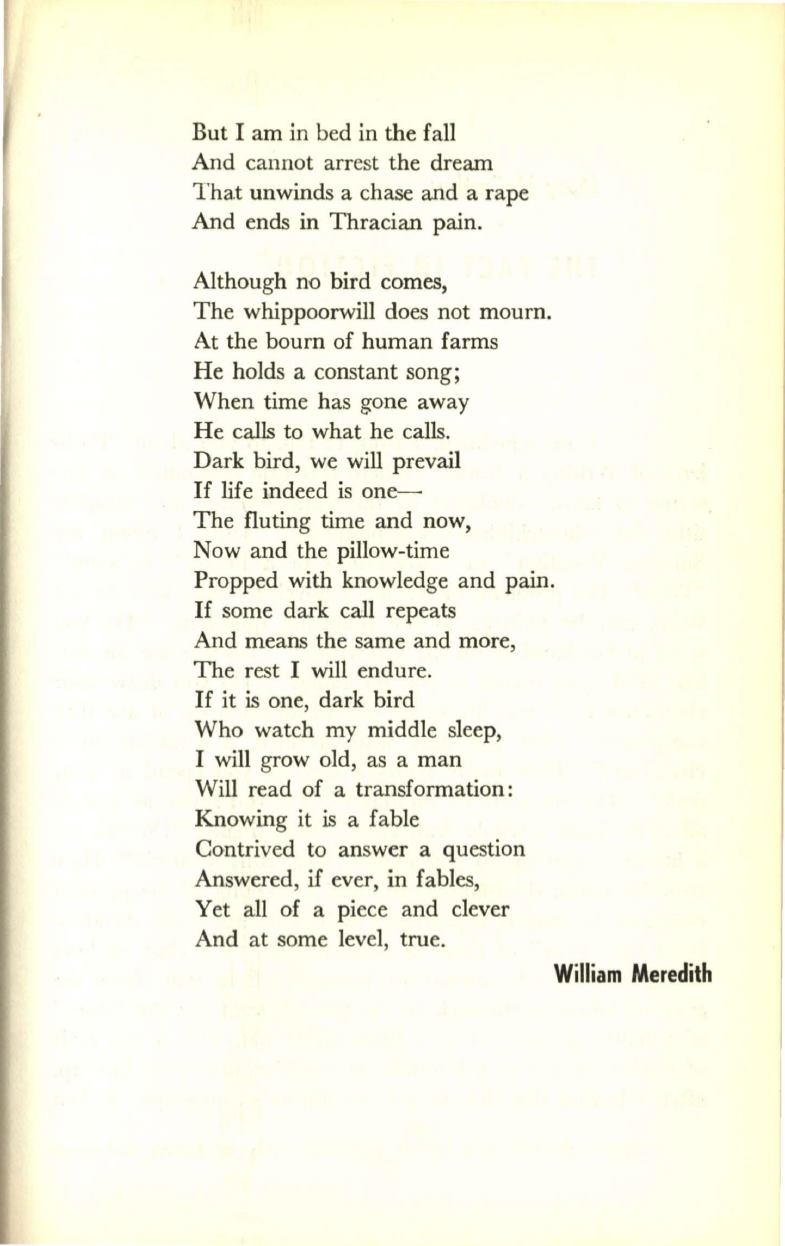 But I am in bed in the fall
And cannot arrest the dream
That unwinds a chase and a rape
And ends in Thracian pain.

Although no bird comes,
The whippoorwill does not mourn.
At the bourn of human farms
He holds a constant song;
When time has gone away
He calls to what he calls.
Dark bird, we will prevail
If life indeed is one—
The fluting time and now,
Now and the pillow-time
Propped with knowledge and pain.
If some dark call repeats
And means the same and more,
The rest I will endure.
If it is one, dark bird
Who watch my middle sleep,
I will grow old, as a man
Will read of a transformation:
Knowing it is a fable
Contrived to answer a question
Answered, if ever, in fables,
Yet all of a piece and clever
And at some level, true.

William Meredith